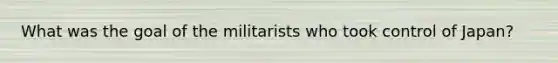 What was the goal of the militarists who took control of Japan?